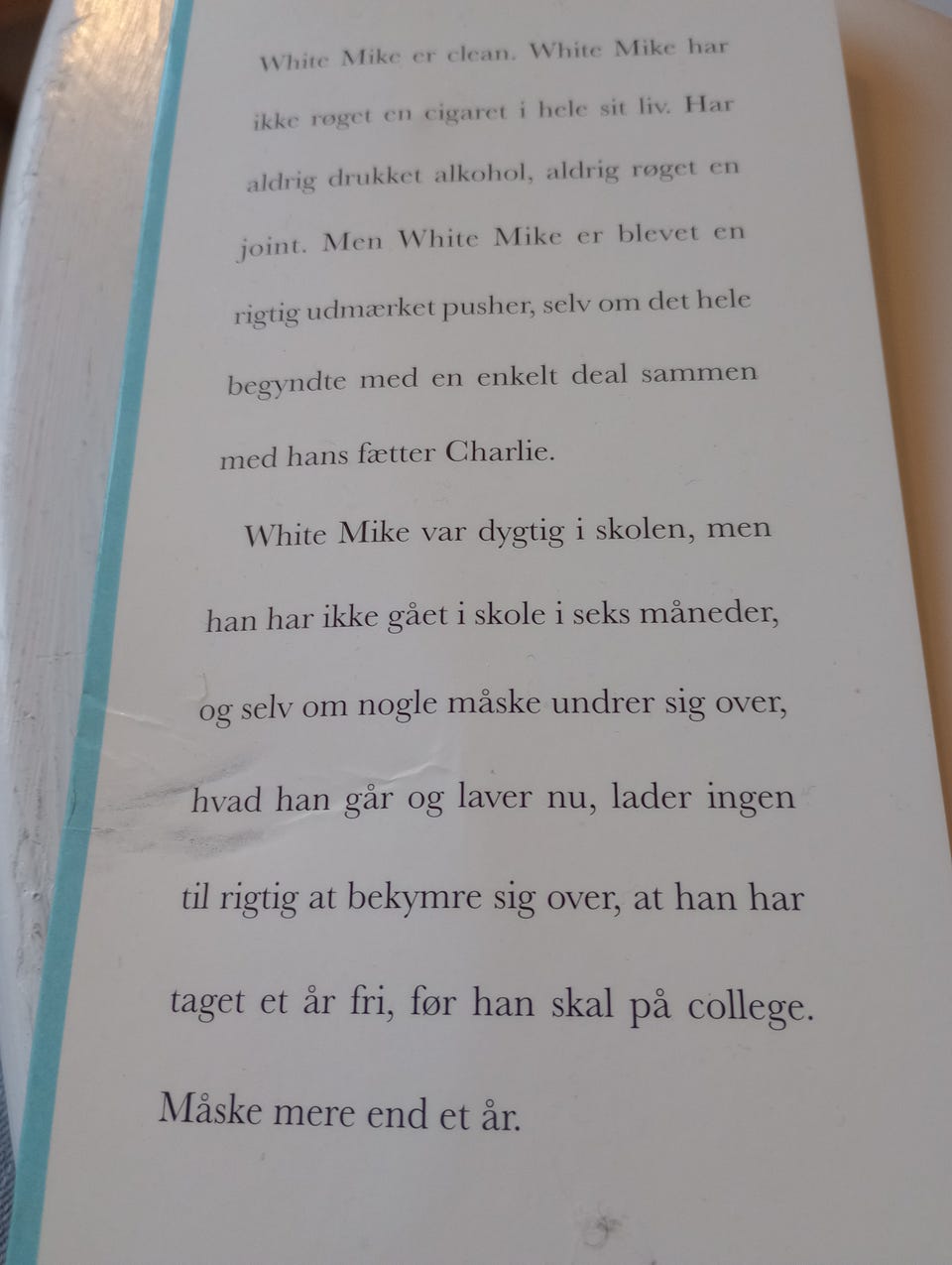 White Mike er clean. White Mike har ikke røget en cigaret i hele sit liv. Har aldrig drukket alkohol, aldrig røget en joint. Men White Mike er blevet en rigtig udmærket pusher, selv om det hele begyndte med en enkelt deal sammen med hans fætter Charlie.

White Mike var dygtig i skolen, men han har ikke gået i skole i seks måneder, og selv om nogle måske undrer sig over, hvad han går og laver nu, lader ingen til rigtig at bekymre sig over, at han har taget et år fri, før han skal på college. Måske mere end et år.